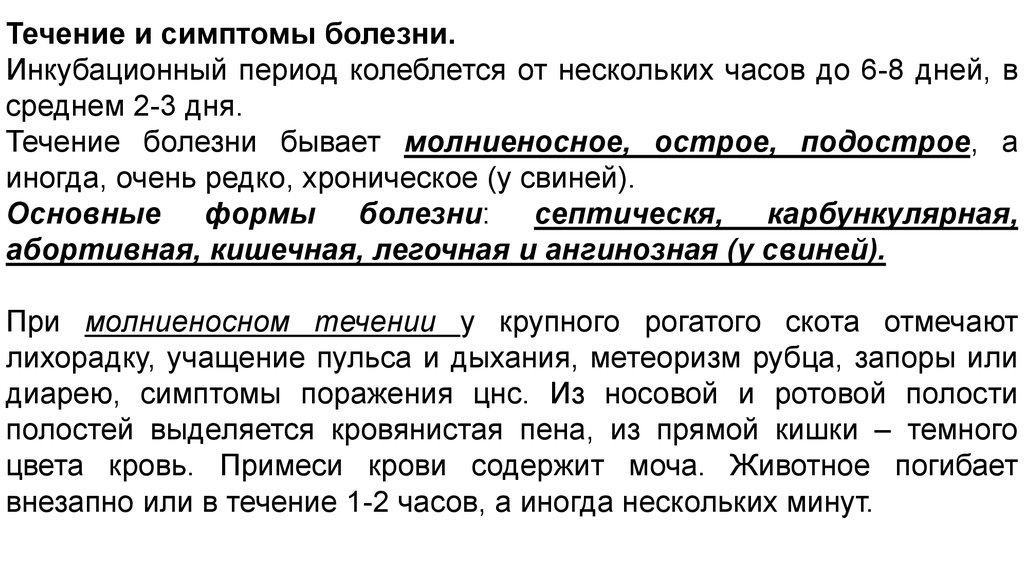 Течение и симптомы болезни.
Инкубационный период колеблется от нескольких часов до 6-8 дней, в среднем 2-3 дня.
Течение болезни бывает молниеносное, острое, подострое, а иногда, очень редко, хроническое (у свиней).
Основные формы болезни: септическя, карбункулярная, абортивная, кишечная, легочная и ангинозная (у свиней).

При молниеносном течении у крупного рогатого скота отмечают лихорадку, учащение пульса и дыхания, метеоризм рубца, запоры или диарею, симптомы поражения цнс. Из носовой и ротовой полости полостей выделяется кровянистая пена, из прямой кишки – темного цвета кровь. Примеси крови содержит моча. Животное погибает внезапно или в течение 1-2 часов, а иногда нескольких минут.